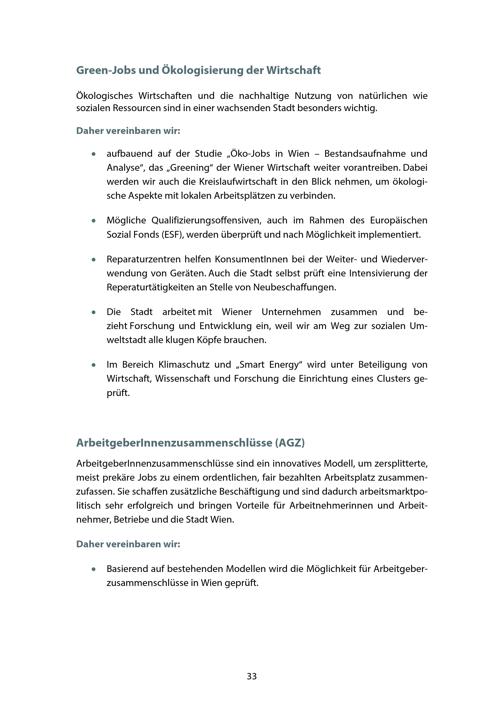 Green-Jobs und Ökologisierung der Wirtschaft

Ökologisches Wirtschaften und die nachhaltige Nutzung von natürlichen wie sozialen Ressourcen sind in einer wachsenden Stadt besonders wichtig.

Daher vereinbaren wir:

• aufbauend auf der Studie „Öko-Jobs in Wien – Bestandsaufnahme und Analyse", das „Greening" der Wiener Wirtschaft weiter vorantreiben. Dabei werden wir auch die Kreislaufwirtschaft in den Blick nehmen, um ökologische Aspekte mit lokalen Arbeitsplätzen zu verbinden.

• Mögliche Qualifizierungsoffensiven, auch im Rahmen des Europäischen Sozial Fonds (ESF), werden überprüft und nach Möglichkeit implementiert.

• Reparaturzentren helfen KonsumentInnen bei der Weiter- und Wiederverwendung von Geräten. Auch die Stadt selbst prüft eine Intensivierung der Reperaturtätigkeiten an Stelle von Neubeschaffungen.

• Die Stadt arbeitet mit Wiener Unternehmen zusammen und bezieht Forschung und Entwicklung ein, weil wir am Weg zur sozialen Umweltstadt alle klugen Köpfe brauchen.

• Im Bereich Klimaschutz und „Smart Energy" wird unter Beteiligung von Wirtschaft, Wissenschaft und Forschung die Einrichtung eines Clusters geprüft.

ArbeitgeberInnenzusammenschlüsse (AGZ)

ArbeitgeberInnenzusammenschlüsse sind ein innovatives Modell, um zersplitterte, meist prekäre Jobs zu einem ordentlichen, fair bezahlten Arbeitsplatz zusammenzufassen. Sie schaffen zusätzliche Beschäftigung und sind dadurch arbeitsmarktpolitisch sehr erfolgreich und bringen Vorteile für Arbeitnehmerinnen und Arbeitnehmer, Betriebe und die Stadt Wien.

Daher vereinbaren wir:

• Basierend auf bestehenden Modellen wird die Möglichkeit für Arbeitgeberzusammenschlüsse in Wien geprüft.

33